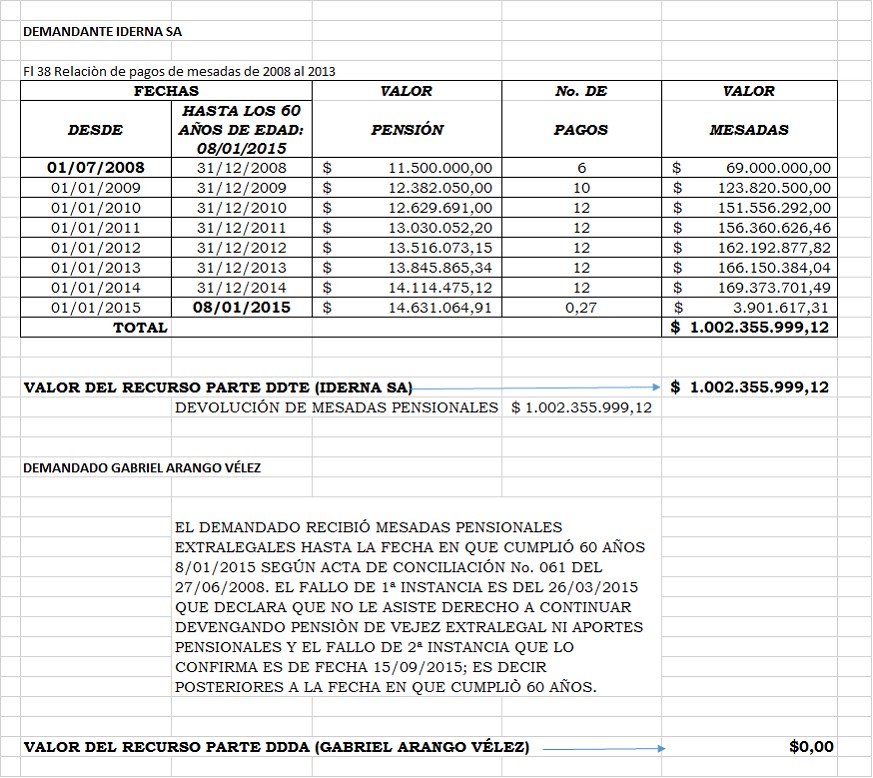 DEMANDANTE IDERNA SA

Fl 38 Relaciòn de pagos de mesadas de 2008 al 2013

| FECHAS | | VALOR | No. DE | VALOR |
|---|---|---|---|---|
| DESDE | HASTA LOS 60 AÑOS DE EDAD: 08/01/2015 | PENSIÓN | PAGOS | MESADAS |
| 01/07/2008 | 31/12/2008 | $ 11.500.000,00 | 6 | $ 69.000.000,00 |
| 01/01/2009 | 31/12/2009 | $ 12.382.050,00 | 10 | $ 123.820.500,00 |
| 01/01/2010 | 31/12/2010 | $ 12.629.691,00 | 12 | $ 151.556.292,00 |
| 01/01/2011 | 31/12/2011 | $ 13.030.052,20 | 12 | $ 156.360.626,46 |
| 01/01/2012 | 31/12/2012 | $ 13.516.073,15 | 12 | $ 162.192.877,82 |
| 01/01/2013 | 31/12/2013 | $ 13.845.865,34 | 12 | $ 166.150.384,04 |
| 01/01/2014 | 31/12/2014 | $ 14.114.475,12 | 12 | $ 169.373.701,49 |
| 01/01/2015 | 08/01/2015 | $ 14.631.064,91 | 0,27 | $ 3.901.617,31 |
| TOTAL | | | | $ 1.002.355.999,12 |

VALOR DEL RECURSO PARTE DDTE (IDERNA SA) $ 1.002.355.999,12

DEVOLUCIÓN DE MESADAS PENSIONALES $ 1.002.355.999,12

DEMANDADO GABRIEL ARANGO VÉLEZ

EL DEMANDADO RECIBIÓ MESADAS PENSIONALES EXTRALEGALES HASTA LA FECHA EN QUE CUMPLIÓ 60 AÑOS 8/01/2015 SEGÚN ACTA DE CONCILIACIÓN No. 061 DEL 27/06/2008. EL FALLO DE 1ª INSTANCIA ES DEL 26/03/2015 QUE DECLARA QUE NO LE ASISTE DERECHO A CONTINUAR DEVENGANDO PENSIÓN DE VEJEZ EXTRALEGAL NI APORTES PENSIONALES Y EL FALLO DE 2ª INSTANCIA QUE LO CONFIRMA ES DE FECHA 15/09/2015; ES DECIR POSTERIORES A LA FECHA EN QUE CUMPLIÒ 60 AÑOS.

VALOR DEL RECURSO PARTE DDDA (GABRIEL ARANGO VÉLEZ) $0,00